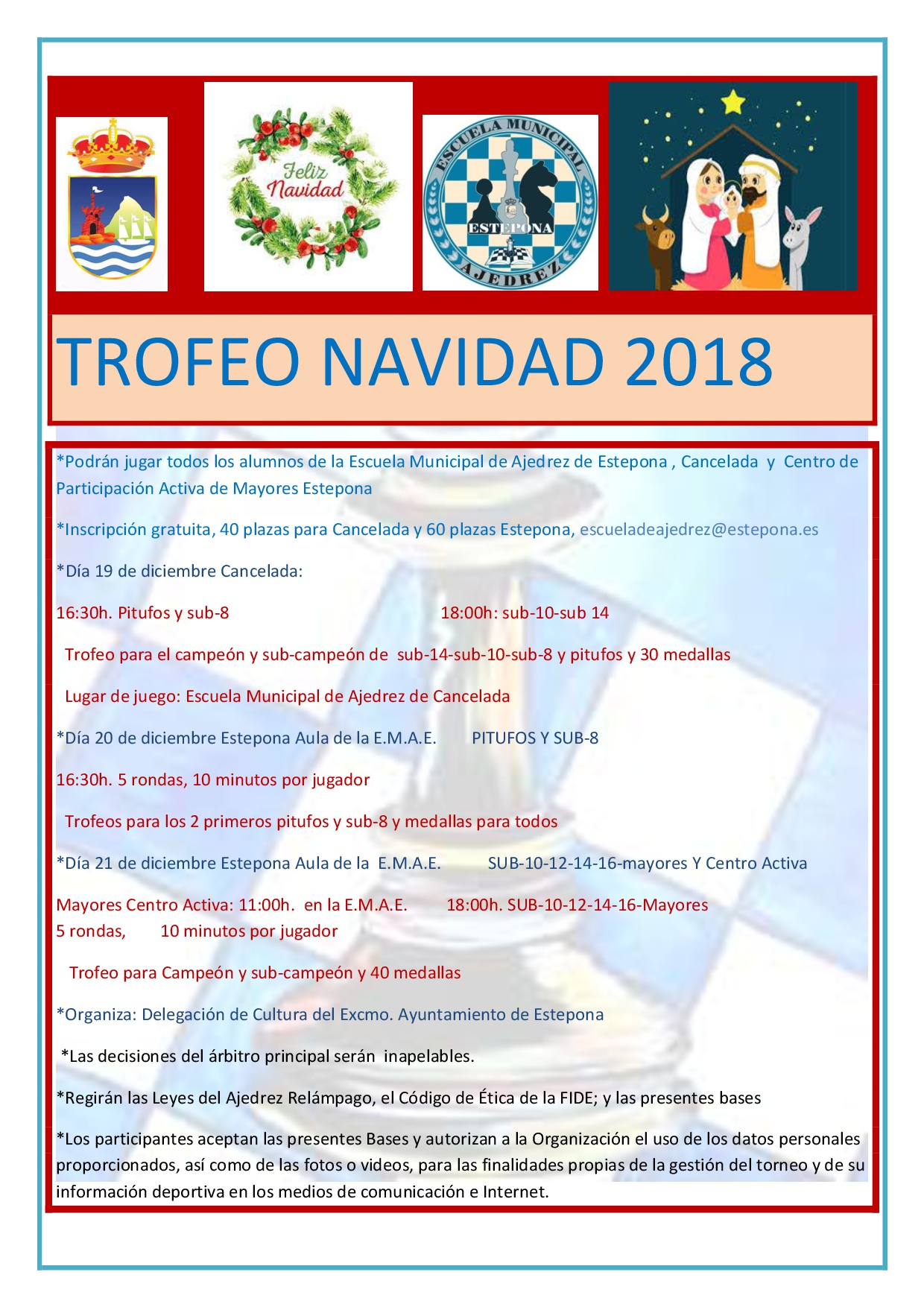 Feliz Navidad

ESCUELA MUNICIPAL ESTEPONA AJEDREZ

TROFEO NAVIDAD 2018

*Podrán jugar todos los alumnos de la Escuela Municipal de Ajedrez de Estepona , Cancelada y Centro de Participación Activa de Mayores Estepona

*Inscripción gratuita, 40 plazas para Cancelada y 60 plazas Estepona, escueladeajedrez@estepona.es

*Día 19 de diciembre Cancelada:

16:30h. Pitufos y sub-8 18:00h: sub-10-sub 14

Trofeo para el campeón y sub-campeón de sub-14-sub-10-sub-8 y pitufos y 30 medallas

Lugar de juego: Escuela Municipal de Ajedrez de Cancelada

*Día 20 de diciembre Estepona Aula de la E.M.A.E. PITUFOS Y SUB-8

16:30h. 5 rondas, 10 minutos por jugador

Trofeos para los 2 primeros pitufos y sub-8 y medallas para todos

*Día 21 de diciembre Estepona Aula de la E.M.A.E. SUB-10-12-14-16-mayores Y Centro Activa

Mayores Centro Activa: 11:00h. en la E.M.A.E. 18:00h. SUB-10-12-14-16-Mayores
5 rondas, 10 minutos por jugador

Trofeo para Campeón y sub-campeón y 40 medallas

*Organiza: Delegación de Cultura del Excmo. Ayuntamiento de Estepona

*Las decisiones del árbitro principal serán inapelables.

*Regirán las Leyes del Ajedrez Relámpago, el Código de Ética de la FIDE; y las presentes bases

*Los participantes aceptan las presentes Bases y autorizan a la Organización el uso de los datos personales proporcionados, así como de las fotos o videos, para las finalidades propias de la gestión del torneo y de su información deportiva en los medios de comunicación e Internet.